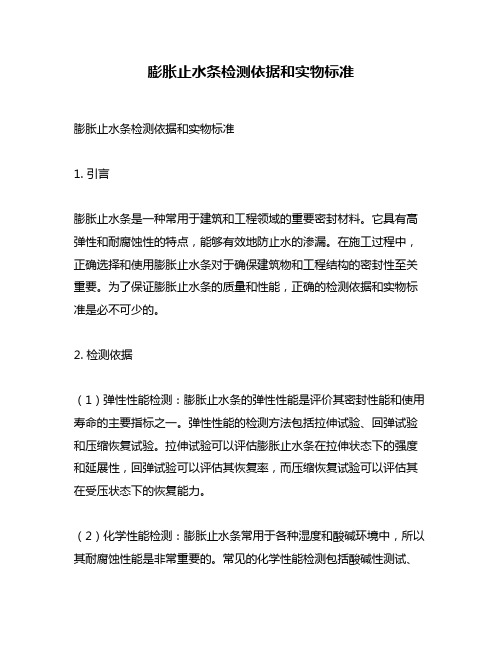 膨胀止水条检测依据和实物标准

膨胀止水条检测依据和实物标准

1. 引言

膨胀止水条是一种常用于建筑和工程领域的重要密封材料。它具有高弹性和耐腐蚀性的特点，能够有效地防止水的渗漏。在施工过程中，正确选择和使用膨胀止水条对于确保建筑物和工程结构的密封性至关重要。为了保证膨胀止水条的质量和性能，正确的检测依据和实物标准是必不可少的。

2. 检测依据

（1）弹性性能检测：膨胀止水条的弹性性能是评价其密封性能和使用寿命的主要指标之一。弹性性能的检测方法包括拉伸试验、回弹试验和压缩恢复试验。拉伸试验可以评估膨胀止水条在拉伸状态下的强度和延展性，回弹试验可以评估其恢复率，而压缩恢复试验可以评估其在受压状态下的恢复能力。

（2）化学性能检测：膨胀止水条常用于各种湿度和酸碱环境中，所以其耐腐蚀性能是非常重要的。常见的化学性能检测包括酸碱性测试、